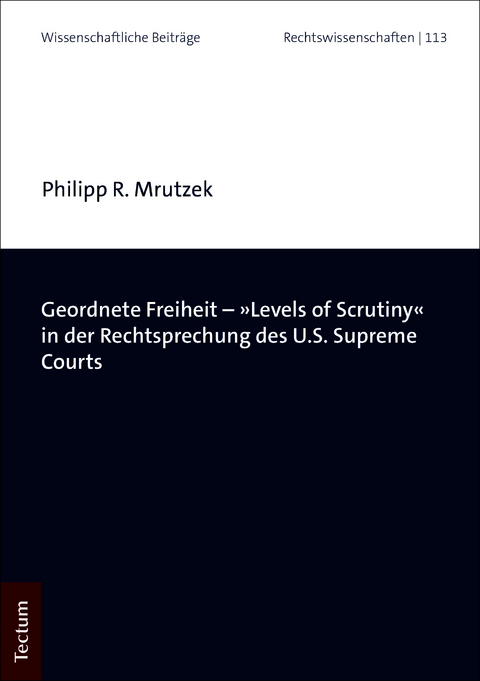 Wissenschaftliche Beiträge

Rechtswissenschaften | 113

Philipp R. Mrutzek

Geordnete Freiheit – »Levels of Scrutiny« in der Rechtsprechung des U.S. Supreme Courts

Tectum